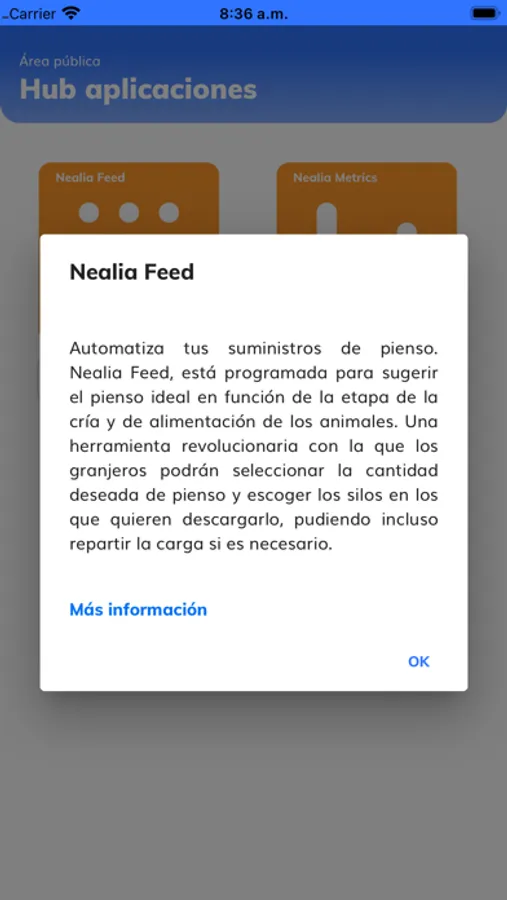 Carrier 8:36 a.m.

Área pública
Hub aplicaciones

Nealia Feed

Nealia Metrics

Nealia Feed

Automatiza tus suministros de pienso. Nealia Feed, está programada para sugerir el pienso ideal en función de la etapa de la cría y de alimentación de los animales. Una herramienta revolucionaria con la que los granjeros podrán seleccionar la cantidad deseada de pienso y escoger los silos en los que quieren descargarlo, pudiendo incluso repartir la carga si es necesario.

Más información

OK